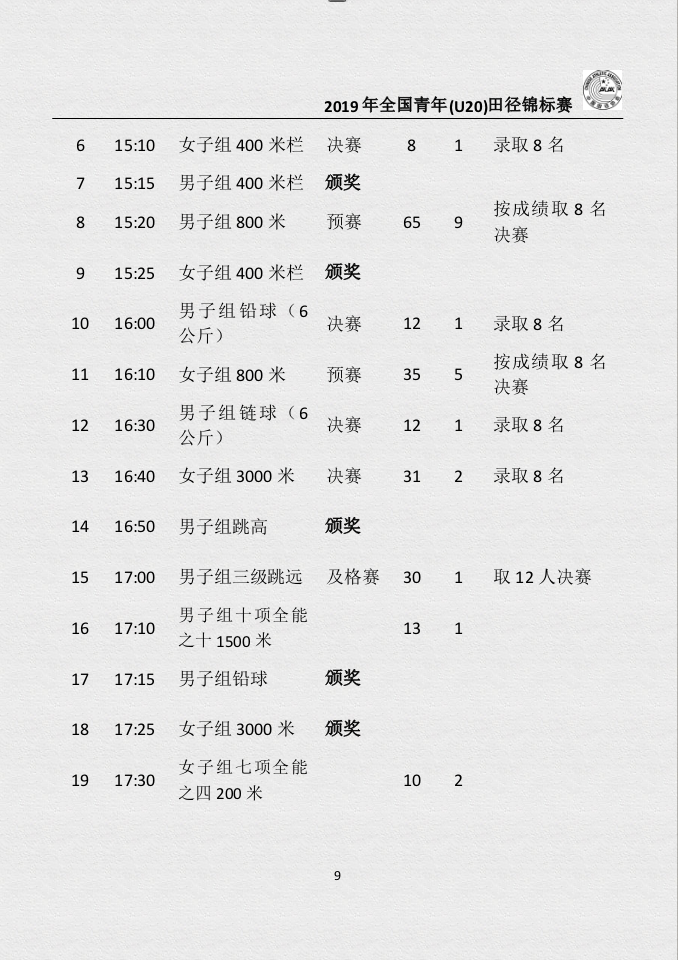 2019年全国青年(U20)田径锦标赛

| 6 | 15:10 | 女子组400米栏 | 决赛 | 8 | 1 | 录取8名 |
|---|---|---|---|---|---|---|
| 7 | 15:15 | 男子组400米栏 | 颁奖 | | | |
| 8 | 15:20 | 男子组800米 | 预赛 | 65 | 9 | 按成绩取8名决赛 |
| 9 | 15:25 | 女子组400米栏 | 颁奖 | | | |
| 10 | 16:00 | 男子组铅球（6公斤） | 决赛 | 12 | 1 | 录取8名 |
| 11 | 16:10 | 女子组800米 | 预赛 | 35 | 5 | 按成绩取8名决赛 |
| 12 | 16:30 | 男子组链球（6公斤） | 决赛 | 12 | 1 | 录取8名 |
| 13 | 16:40 | 女子组3000米 | 决赛 | 31 | 2 | 录取8名 |
| 14 | 16:50 | 男子组跳高 | 颁奖 | | | |
| 15 | 17:00 | 男子组三级跳远 | 及格赛 | 30 | 1 | 取12人决赛 |
| 16 | 17:10 | 男子组十项全能之十1500米 | | 13 | 1 | |
| 17 | 17:15 | 男子组铅球 | 颁奖 | | | |
| 18 | 17:25 | 女子组3000米 | 颁奖 | | | |
| 19 | 17:30 | 女子组七项全能之四200米 | | 10 | 2 | |

9